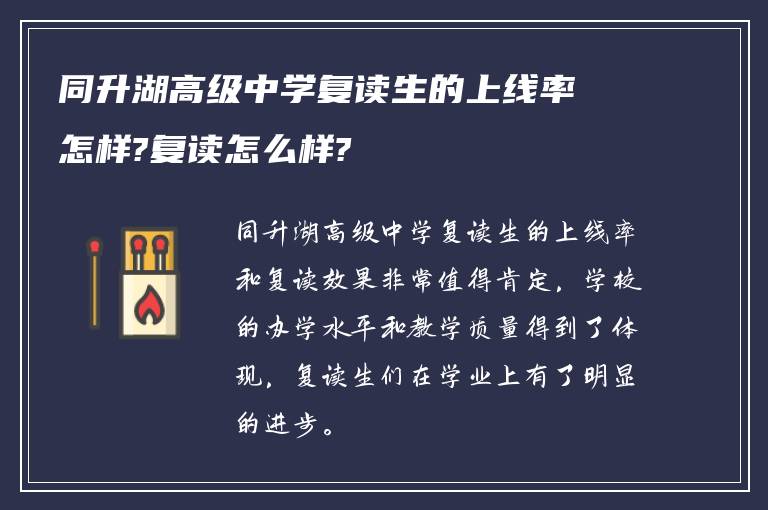 同升湖高级中学复读生的上线率怎样?复读怎么样?

同升湖高级中学复读生的上线率和复读效果非常值得肯定，学校的办学水平和教学质量得到了体现，复读生们在学业上有了明显的进步。